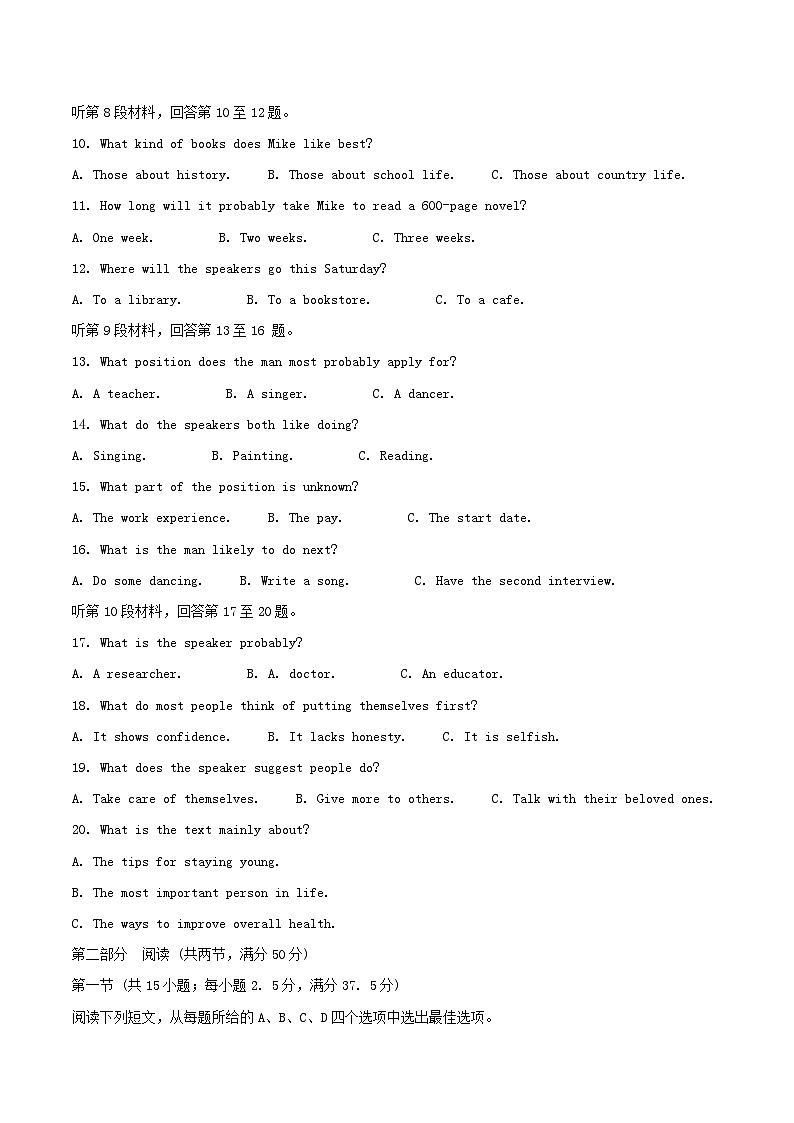 听第 8 段材料，回答第 10 至 12 题。

10. What kind of books does Mike like best?

A. Those about history.  B. Those about school life.  C. Those about country life.

11. How long will it probably take Mike to read a 600-page novel?

A. One week.  B. Two weeks.  C. Three weeks.

12. Where will the speakers go this Saturday?

A. To a library.  B. To a bookstore.  C. To a cafe.

听第 9 段材料，回答第 13 至 16 题。

13. What position does the man most probably apply for?

A. A teacher.  B. A singer.  C. A dancer.

14. What do the speakers both like doing?

A. Singing.  B. Painting.  C. Reading.

15. What part of the position is unknown?

A. The work experience.  B. The pay.  C. The start date.

16. What is the man likely to do next?

A. Do some dancing.  B. Write a song.  C. Have the second interview.

听第 10 段材料，回答第 17 至 20 题。

17. What is the speaker probably?

A. A researcher.  B. A. doctor.  C. An educator.

18. What do most people think of putting themselves first?

A. It shows confidence.  B. It lacks honesty.  C. It is selfish.

19. What does the speaker suggest people do?

A. Take care of themselves.  B. Give more to others.  C. Talk with their beloved ones.

20. What is the text mainly about?

A. The tips for staying young.

B. The most important person in life.

C. The ways to improve overall health.

第二部分 阅读（共两节，满分 50 分）

第一节（共 15 小题；每小题 2. 5 分，满分 37. 5 分）

阅读下列短文，从每题所给的 A、B、C、D 四个选项中选出最佳选项。